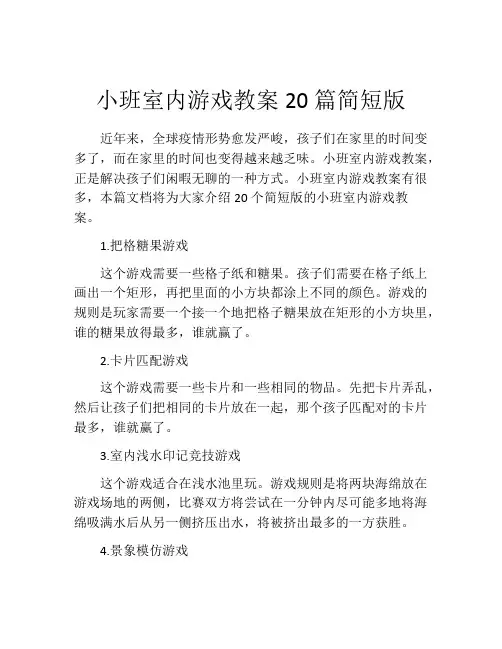 小班室内游戏教案 20 篇简短版

近年来，全球疫情形势愈发严峻，孩子们在家里的时间变多了，而在家里的时间也变得越来越乏味。小班室内游戏教案，正是解决孩子们闲暇无聊的一种方式。小班室内游戏教案有很多，本篇文档将为大家介绍 20 个简短版的小班室内游戏教案。

1.把格糖果游戏

这个游戏需要一些格子纸和糖果。孩子们需要在格子纸上画出一个矩形，再把里面的小方块都涂上不同的颜色。游戏的规则是玩家需要一个接一个地把格子糖果放在矩形的小方块里，谁的糖果放得最多，谁就赢了。

2.卡片匹配游戏

这个游戏需要一些卡片和一些相同的物品。先把卡片弄乱，然后让孩子们把相同的卡片放在一起，那个孩子匹配对的卡片最多，谁就赢了。

3.室内浅水印记竞技游戏

这个游戏适合在浅水池里玩。游戏规则是将两块海绵放在游戏场地的两侧，比赛双方将尝试在一分钟内尽可能多地将海绵吸满水后从另一侧挤压出水，将被挤出最多的一方获胜。

4.景象模仿游戏